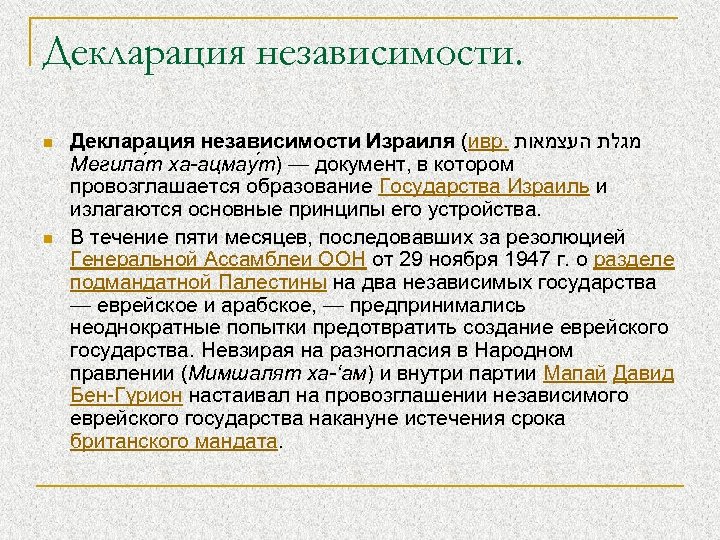 Декларация независимости.

Декларация независимости Израиля (ивр. מגלת העצמאות Мегила́т ха-ацмау́т) — документ, в котором провозглашается образование Государства Израиль и излагаются основные принципы его устройства.

В течение пяти месяцев, последовавших за резолюцией Генеральной Ассамблеи ООН от 29 ноября 1947 г. о разделе подмандатной Палестины на два независимых государства — еврейское и арабское, — предпринимались неоднократные попытки предотвратить создание еврейского государства. Невзирая на разногласия в Народном правлении (Мимшалят ха-‘ам) и внутри партии Мапай Давид Бен-Гурион настаивал на провозглашении независимого еврейского государства накануне истечения срока британского мандата.